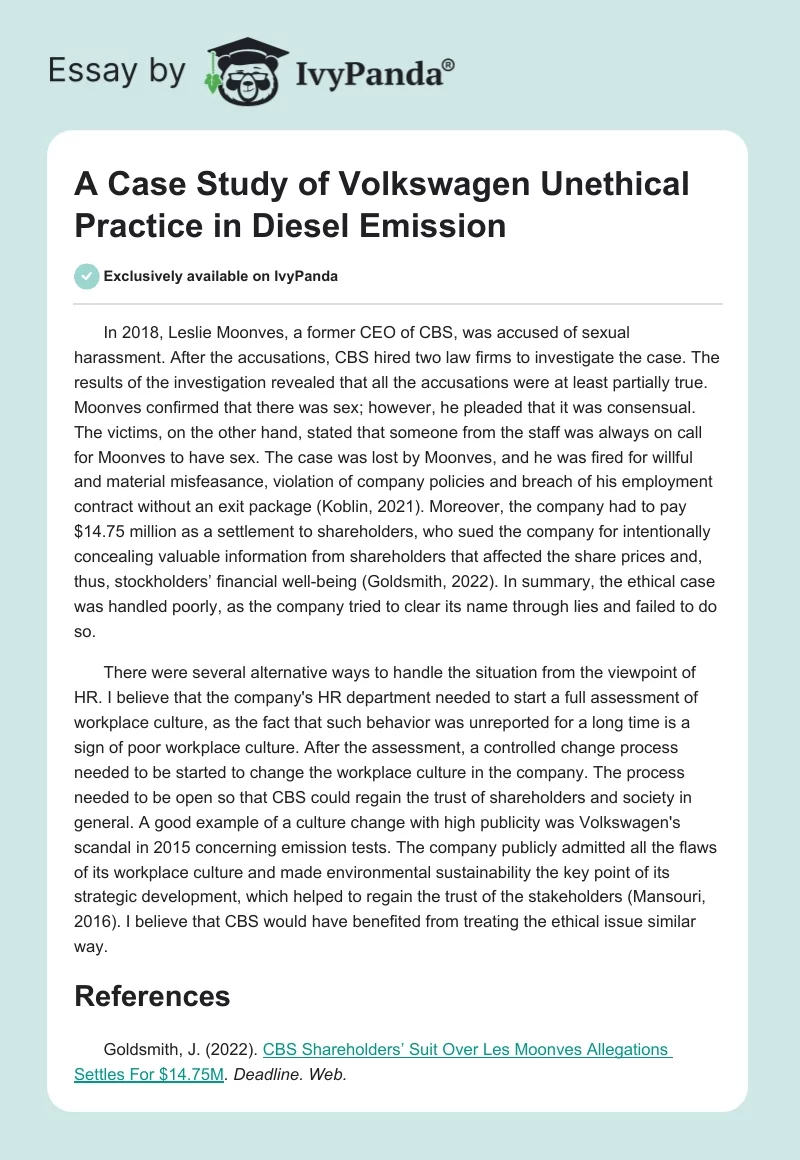 Essay by IvyPanda®

A Case Study of Volkswagen Unethical Practice in Diesel Emission

Exclusively available on IvyPanda

In 2018, Leslie Moonves, a former CEO of CBS, was accused of sexual harassment. After the accusations, CBS hired two law firms to investigate the case. The results of the investigation revealed that all the accusations were at least partially true. Moonves confirmed that there was sex; however, he pleaded that it was consensual. The victims, on the other hand, stated that someone from the staff was always on call for Moonves to have sex. The case was lost by Moonves, and he was fired for willful and material misfeasance, violation of company policies and breach of his employment contract without an exit package (Koblin, 2021). Moreover, the company had to pay $14.75 million as a settlement to shareholders, who sued the company for intentionally concealing valuable information from shareholders that affected the share prices and, thus, stockholders' financial well-being (Goldsmith, 2022). In summary, the ethical case was handled poorly, as the company tried to clear its name through lies and failed to do so.

There were several alternative ways to handle the situation from the viewpoint of HR. I believe that the company's HR department needed to start a full assessment of workplace culture, as the fact that such behavior was unreported for a long time is a sign of poor workplace culture. After the assessment, a controlled change process needed to be started to change the workplace culture in the company. The process needed to be open so that CBS could regain the trust of shareholders and society in general. A good example of a culture change with high publicity was Volkswagen's scandal in 2015 concerning emission tests. The company publicly admitted all the flaws of its workplace culture and made environmental sustainability the key point of its strategic development, which helped to regain the trust of the stakeholders (Mansouri, 2016). I believe that CBS would have benefited from treating the ethical issue similar way.

References

Goldsmith, J. (2022). CBS Shareholders' Suit Over Les Moonves Allegations Settles For $14.75M. Deadline. Web.